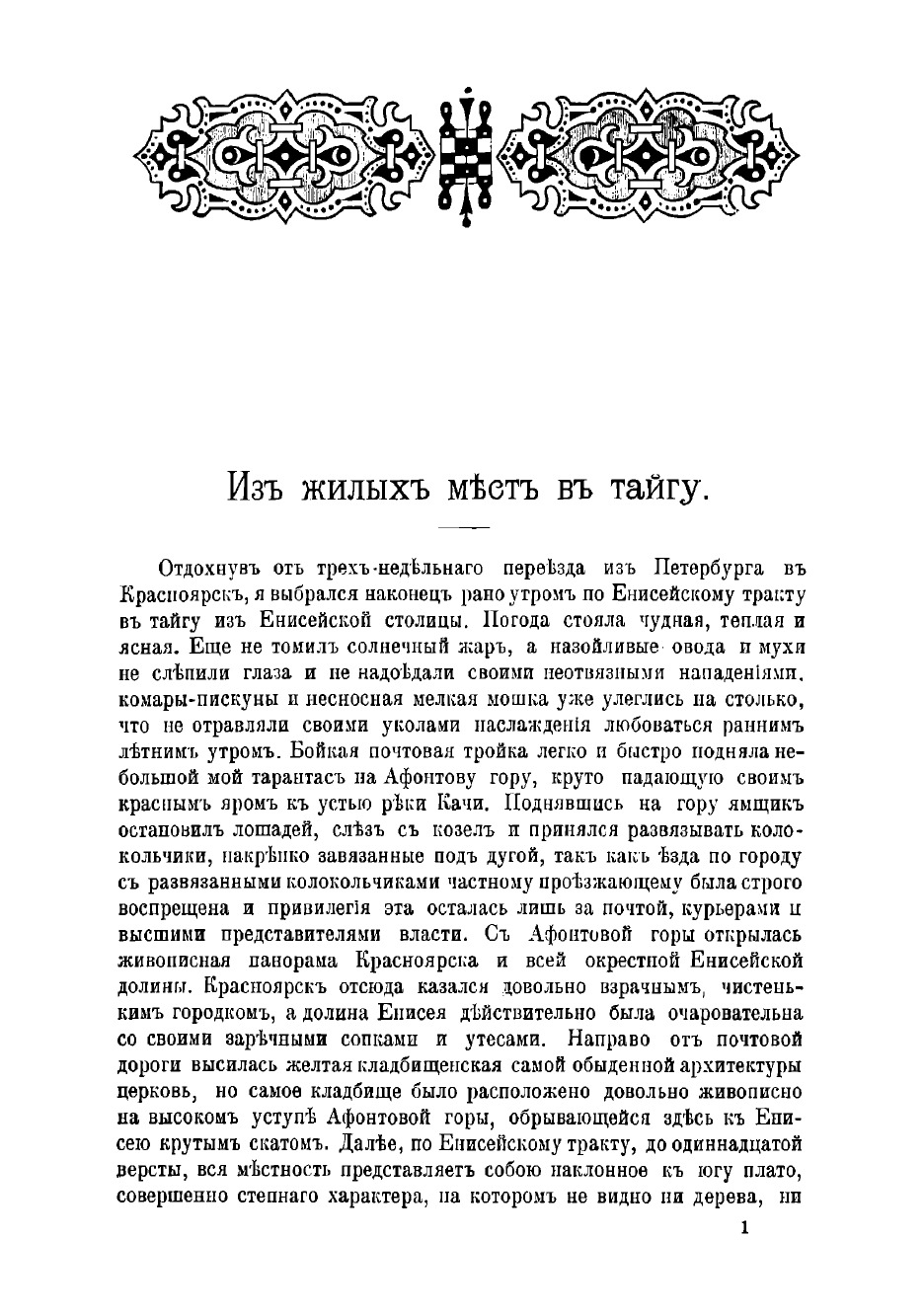 Изъ жилыхъ мѣстъ въ тайгу.

Отдохнувъ отъ трехъ-недѣльнаго переѣзда изъ Петербурга въ Красноярскъ, я выбрался наконецъ рано утромъ по Енисейскому тракту въ тайгу изъ Енисейской столицы. Погода стояла чудная, теплая и ясная. Еще не томилъ солнечный жаръ, а назойливые овода и мухи не слѣпили глаза и не надоѣдали своими неотвязными нападеніями, комары-пискуны и несносная мелкая мошка уже улеглись на столько, что не отравляли своими уколами наслажденія любоваться раннимъ лѣтнимъ утромъ. Бойкая почтовая тройка легко и быстро подняла небольшой мой тарантасъ на Афонтову гору, круто падающую своимъ краснымъ яромъ къ устью рѣки Качи. Поднявшись на гору ямщикъ остановилъ лошадей, слѣзъ съ козелъ и принялся развязывать колокольчики, накрѣпко завязанные подъ дугой, такъ какъ ѣзда по городу съ развязанными колокольчиками частному проѣзжающему была строго воспрещена и привилегія эта осталась лишь за почтой, курьерами и высшими представителями власти. Съ Афонтовой горы открылась живописная панорама Красноярска и всей окрестной Енисейской долины. Красноярскъ отсюда казался довольно взрачнымъ, чистенькимъ городкомъ, а долина Енисея дѣйствительно была очаровательна со своими зарѣчными сопками и утесами. Направо отъ почтовой дороги высилась желтая кладбищенская самой обыденной архитектуры церковь, но самое кладбище было расположено довольно живописно на высокомъ уступѣ Афонтовой горы, обрывающейся здѣсь къ Енисею крутымъ скатомъ. Далѣе, по Енисейскому тракту, до одиннадцатой версты, вся мѣстность представляетъ собою наклонное къ югу плато, совершенно степнаго характера, на которомъ не видно ни дерева, ни

1